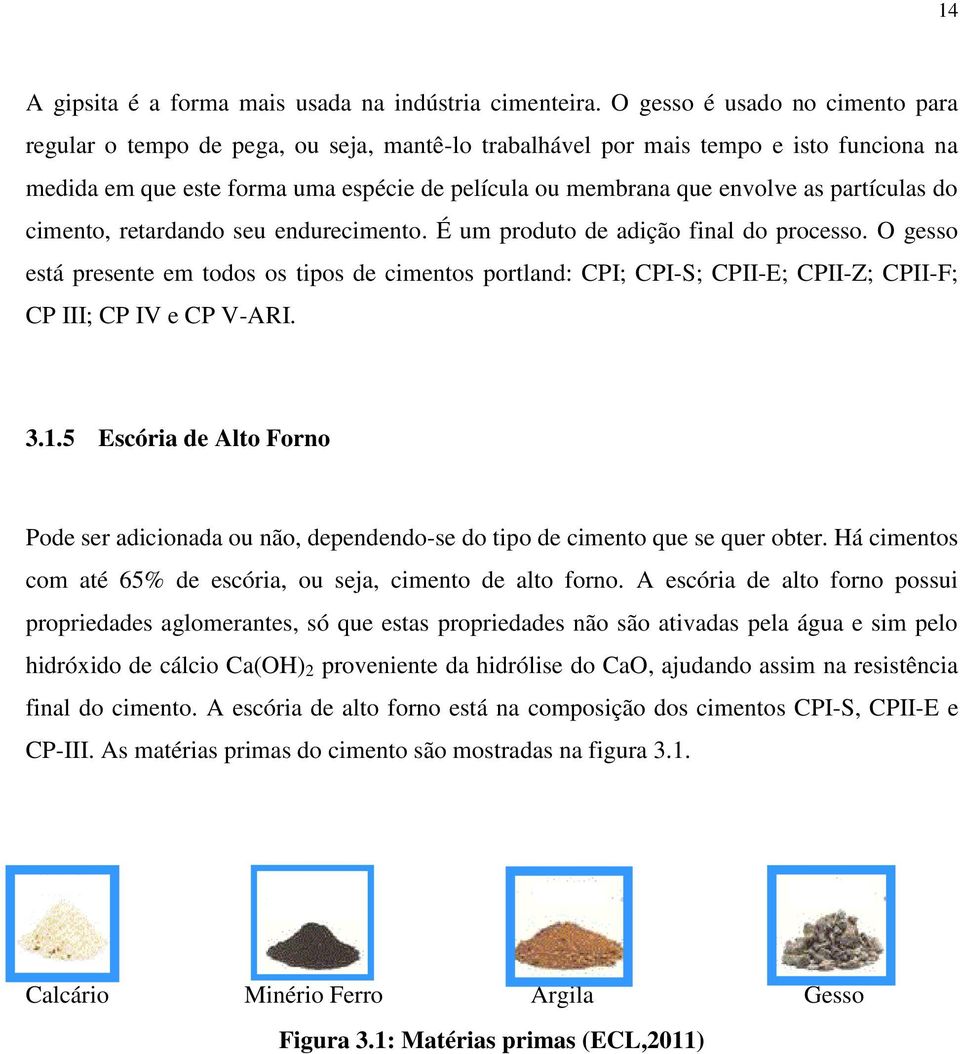 14

A gipsita é a forma mais usada na indústria cimenteira. O gesso é usado no cimento para regular o tempo de pega, ou seja, mantê-lo trabalhável por mais tempo e isto funciona na medida em que este forma uma espécie de película ou membrana que envolve as partículas do cimento, retardando seu endurecimento. É um produto de adição final do processo. O gesso está presente em todos os tipos de cimentos portland: CPI; CPI-S; CPII-E; CPII-Z; CPII-F; CP III; CP IV e CP V-ARI.

3.1.5 Escória de Alto Forno

Pode ser adicionada ou não, dependendo-se do tipo de cimento que se quer obter. Há cimentos com até 65% de escória, ou seja, cimento de alto forno. A escória de alto forno possui propriedades aglomerantes, só que estas propriedades não são ativadas pela água e sim pelo hidróxido de cálcio $Ca(OH)_2$ proveniente da hidrólise do CaO, ajudando assim na resistência final do cimento. A escória de alto forno está na composição dos cimentos CPI-S, CPII-E e CP-III. As matérias primas do cimento são mostradas na figura 3.1.

Calcário Minério Ferro Argila Gesso

Figura 3.1: Matérias primas (ECL,2011)